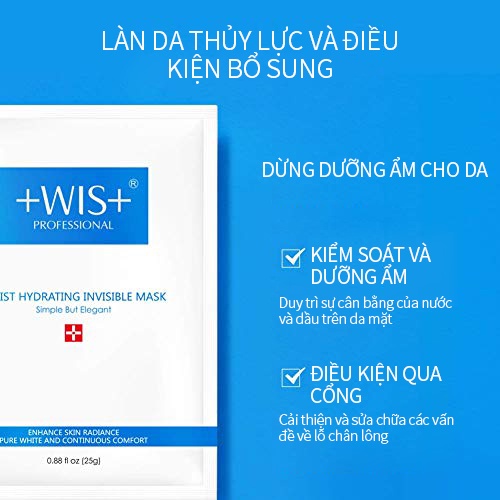 LÀN DA THỦY LỰC VÀ ĐIỀU KIỆN BỔ SUNG

+WIS+®
PROFESSIONAL

IST HYDRATING INVISIBLE MASK
Simple But Elegant

ENHANCE SKIN RADIANCE
PURE WHITE AND CONTINUOUS COMFORT

0.88 fl oz (25g)

DỪNG DƯỠNG ẨM CHO DA

KIỂM SOÁT VÀ DƯỠNG ẨM
Duy trì sự cân bằng của nước và dầu trên da mặt

ĐIỀU KIỆN QUA CỔNG
Cải thiện và sửa chữa các vấn đề về lỗ chân lông